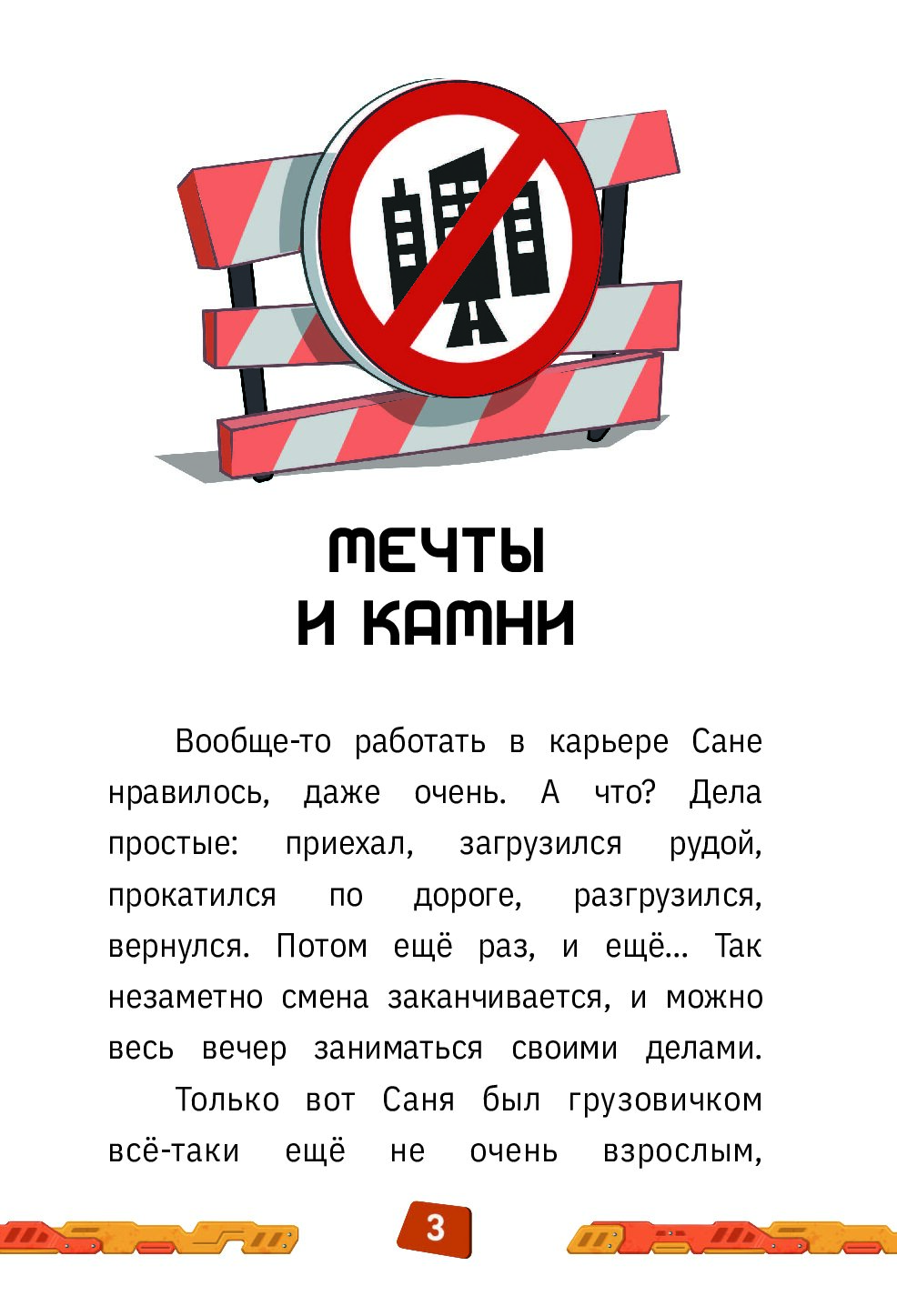 МЕЧТЫ
И КАМНИ

Вообще-то работать в карьере Сане нравилось, даже очень. А что? Дела простые: приехал, загрузился рудой, прокатился по дороге, разгрузился, вернулся. Потом ещё раз, и ещё... Так незаметно смена заканчивается, и можно весь вечер заниматься своими делами.

Только вот Саня был грузовичком всё-таки ещё не очень взрослым,

3